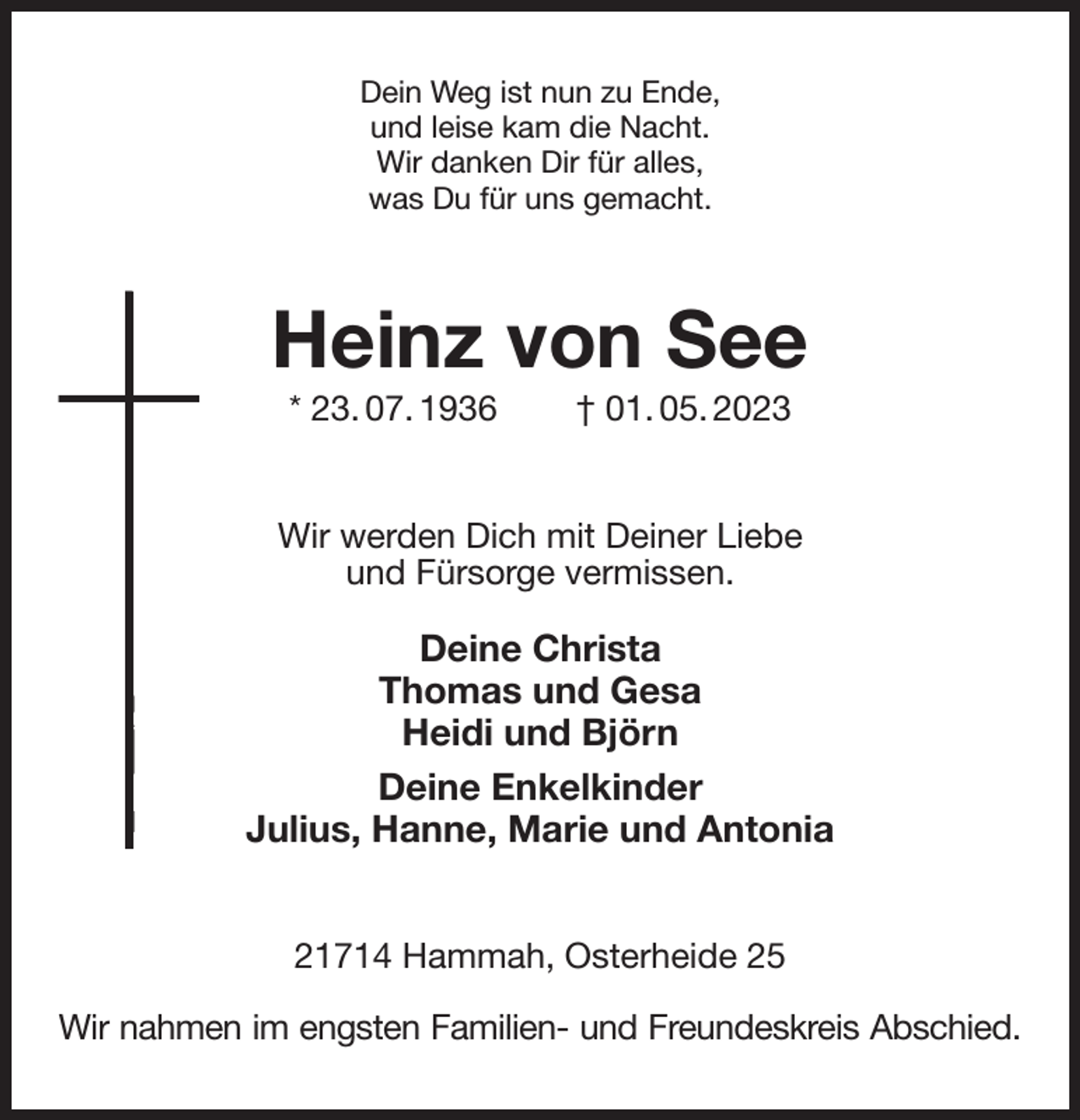 Dein Weg ist nun zu Ende,
und leise kam die Nacht.
Wir danken Dir für alles,
was Du für uns gemacht.

Heinz von See

* 23. 07. 1936 † 01. 05. 2023

Wir werden Dich mit Deiner Liebe
und Fürsorge vermissen.

Deine Christa
Thomas und Gesa
Heidi und Björn

Deine Enkelkinder
Julius, Hanne, Marie und Antonia

21714 Hammah, Osterheide 25

Wir nahmen im engsten Familien- und Freundeskreis Abschied.